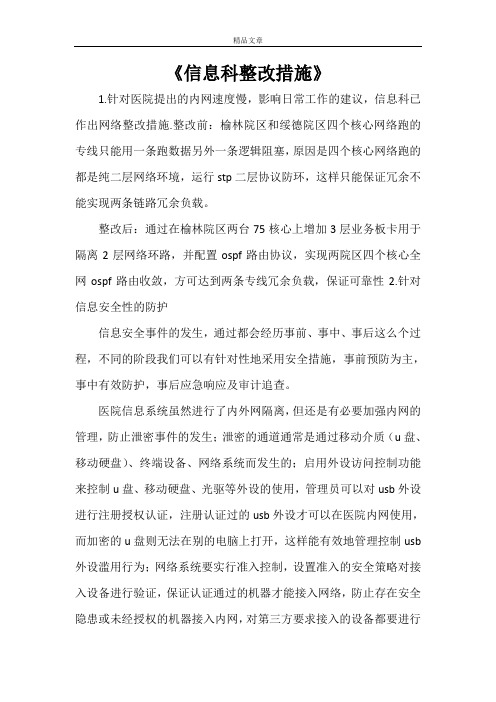 精品文章

《信息科整改措施》

1.针对医院提出的内网速度慢，影响日常工作的建议，信息科已作出网络整改措施.整改前：榆林院区和绥德院区四个核心网络跑的专线只能用一条跑数据另外一条逻辑阻塞，原因是四个核心网络跑的都是纯二层网络环境，运行 stp 二层协议防环，这样只能保证冗余不能实现两条链路冗余负载。

整改后：通过在榆林院区两台 75 核心上增加 3 层业务板卡用于隔离 2 层网络环路，并配置 ospf 路由协议，实现两院区四个核心全网 ospf 路由收敛，方可达到两条专线冗余负载，保证可靠性 2.针对信息安全性的防护

信息安全事件的发生，通过都会经历事前、事中、事后这么个过程，不同的阶段我们可以有针对性地采用安全措施，事前预防为主，事中有效防护，事后应急响应及审计追查。

医院信息系统虽然进行了内外网隔离，但还是有必要加强内网的管理，防止泄密事件的发生；泄密的通道通常是通过移动介质（u 盘、移动硬盘）、终端设备、网络系统而发生的；启用外设访问控制功能来控制 u 盘、移动硬盘、光驱等外设的使用，管理员可以对 usb 外设进行注册授权认证，注册认证过的 usb 外设才可以在医院内网使用，而加密的 u 盘则无法在别的电脑上打开，这样能有效地管理控制 usb 外设滥用行为；网络系统要实行准入控制，设置准入的安全策略对接入设备进行验证，保证认证通过的机器才能接入网络，防止存在安全隐患或未经授权的机器接入内网，对第三方要求接入的设备都要进行